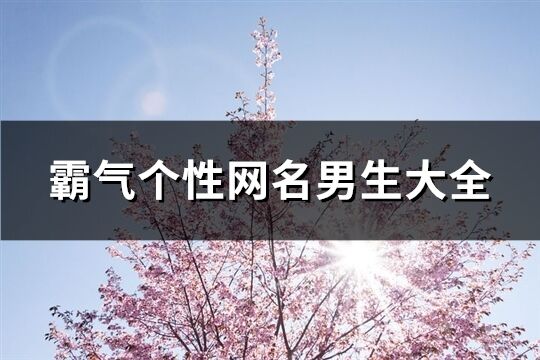 霸气个性网名男生大全